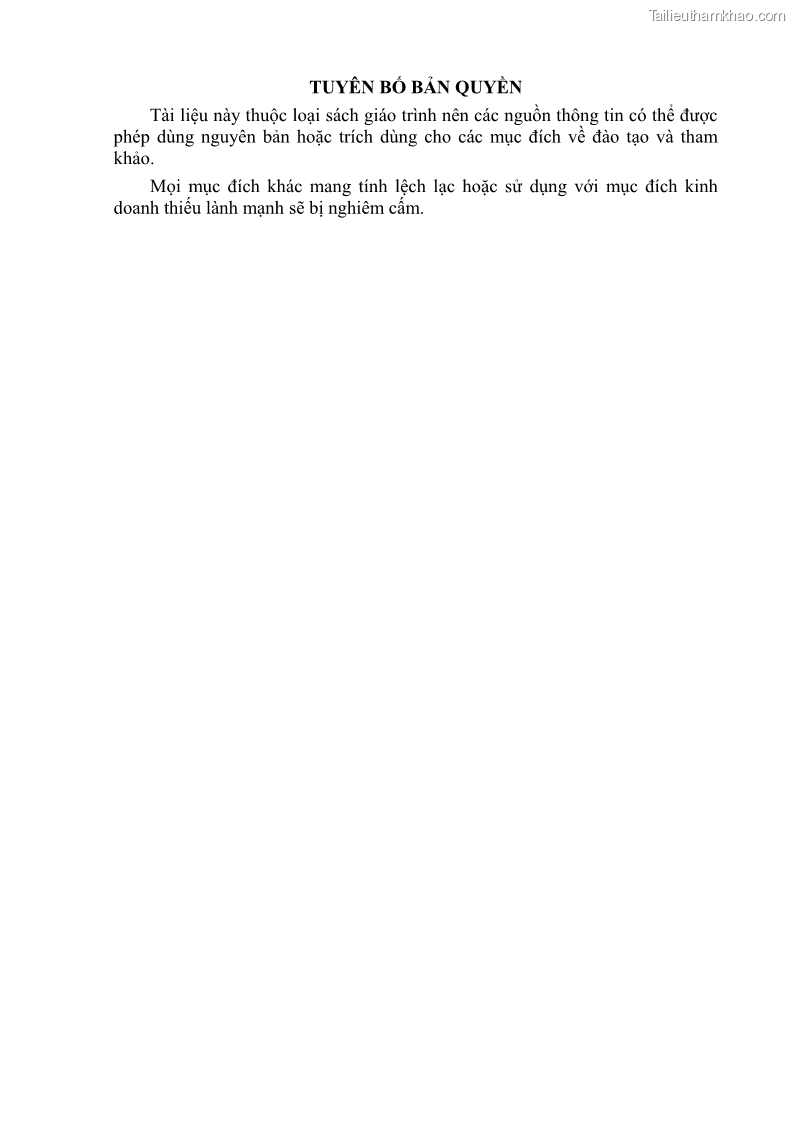 Tailieuthamkhao.com

TUYÊN BỐ BẢN QUYỀN

Tài liệu này thuộc loại sách giáo trình nên các nguồn thông tin có thể được phép dùng nguyên bản hoặc trích dùng cho các mục đích về đào tạo và tham khảo.

Mọi mục đích khác mang tính lệch lạc hoặc sử dụng với mục đích kinh doanh thiếu lành mạnh sẽ bị nghiêm cấm.